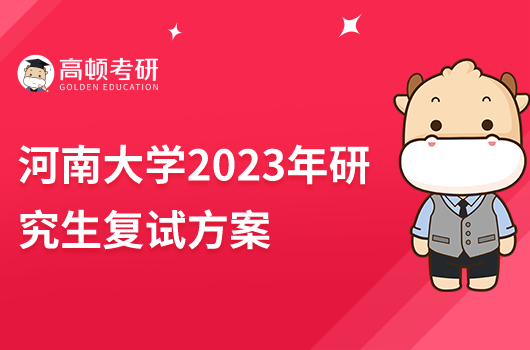 高顿考研
GOLDEN EDUCATION

河南大学2023年研究生复试方案